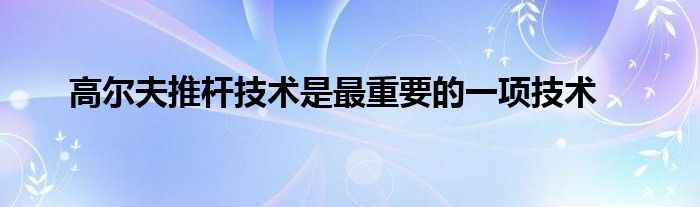 高尔夫推杆技术是最重要的一项技术